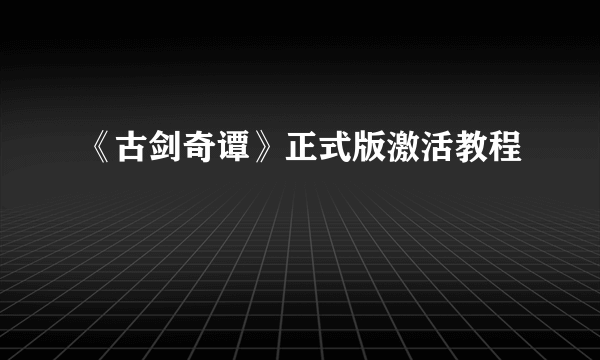 《古剑奇谭》正式版激活教程